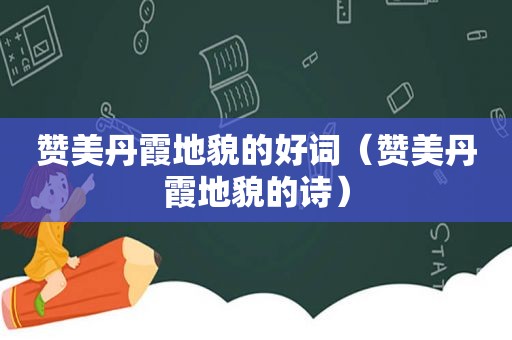 赞美丹霞地貌的好词（赞美丹霞地貌的诗）

STAT